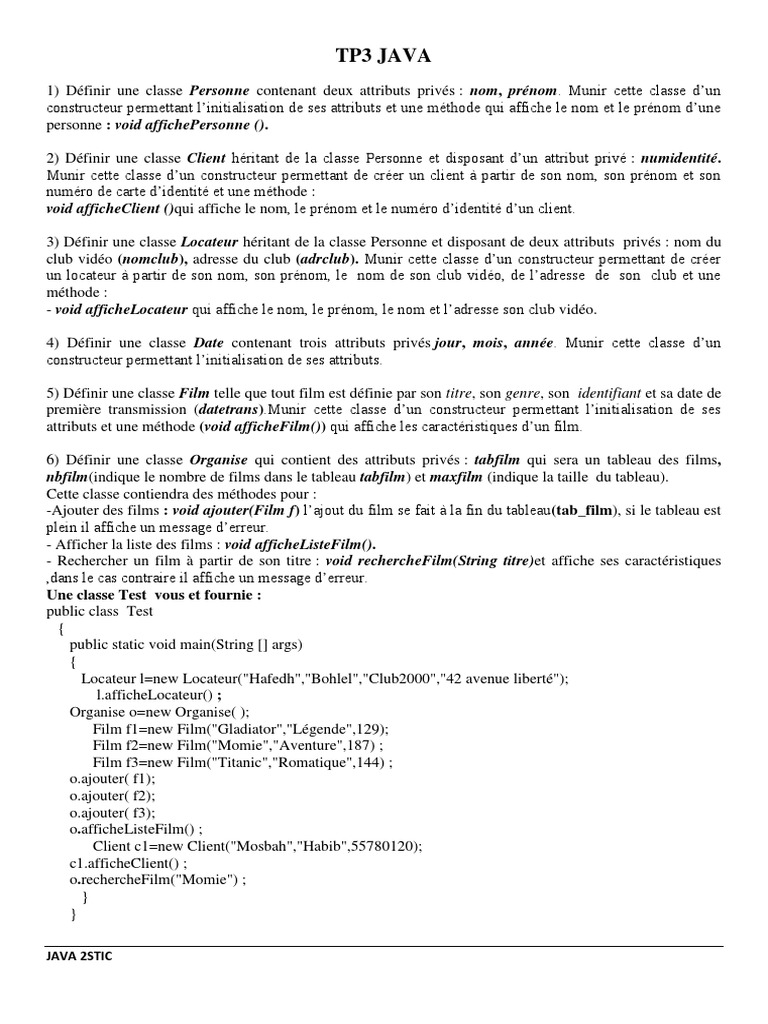 TP3 JAVA

1) Définir une classe Personne contenant deux attributs privés : nom, prénom. Munir cette classe d'un constructeur permettant l'initialisation de ses attributs et une méthode qui affiche le nom et le prénom d'une personne : void affichePersonne ().

2) Définir une classe Client héritant de la classe Personne et disposant d'un attribut privé : numidentité. Munir cette classe d'un constructeur permettant de créer un client à partir de son nom, son prénom et son numéro de carte d'identité et une méthode :
void afficheClient ()qui affiche le nom, le prénom et le numéro d'identité d'un client.

3) Définir une classe Locateur héritant de la classe Personne et disposant de deux attributs privés : nom du club vidéo (nomclub), adresse du club (adrclub). Munir cette classe d'un constructeur permettant de créer un locateur à partir de son nom, son prénom, le nom de son club vidéo, de l'adresse de son club et une méthode :
- void afficheLocateur qui affiche le nom, le prénom, le nom et l'adresse son club vidéo.

4) Définir une classe Date contenant trois attributs privés jour, mois, année. Munir cette classe d'un constructeur permettant l'initialisation de ses attributs.

5) Définir une classe Film telle que tout film est définie par son titre, son genre, son identifiant et sa date de première transmission (datetrans).Munir cette classe d'un constructeur permettant l'initialisation de ses attributs et une méthode (void afficheFilm()) qui affiche les caractéristiques d'un film.

6) Définir une classe Organise qui contient des attributs privés : tabfilm qui sera un tableau des films, nbfilm(indique le nombre de films dans le tableau tabfilm) et maxfilm (indique la taille du tableau).
Cette classe contiendra des méthodes pour :
-Ajouter des films : void ajouter(Film f) l'ajout du film se fait à la fin du tableau(tab_film), si le tableau est plein il affiche un message d'erreur.
- Afficher la liste des films : void afficheListeFilm().
- Rechercher un film à partir de son titre : void rechercheFilm(String titre)et affiche ses caractéristiques ,dans le cas contraire il affiche un message d'erreur.
Une classe Test vous et fournie :
public class Test
{
public static void main(String [] args)
{
Locateur l=new Locateur("Hafedh","Bohlel","Club2000","42 avenue liberté");
l.afficheLocateur() ;
Organise o=new Organise( );
Film f1=new Film("Gladiator","Légende",129);
Film f2=new Film("Momie","Aventure",187) ;
Film f3=new Film("Titanic","Romatique",144) ;
o.ajouter( f1);
o.ajouter( f2);
o.ajouter( f3);
o.afficheListeFilm() ;
Client c1=new Client("Mosbah","Habib",55780120);
c1.afficheClient() ;
o.rechercheFilm("Momie") ;
}
}

JAVA 2STIC